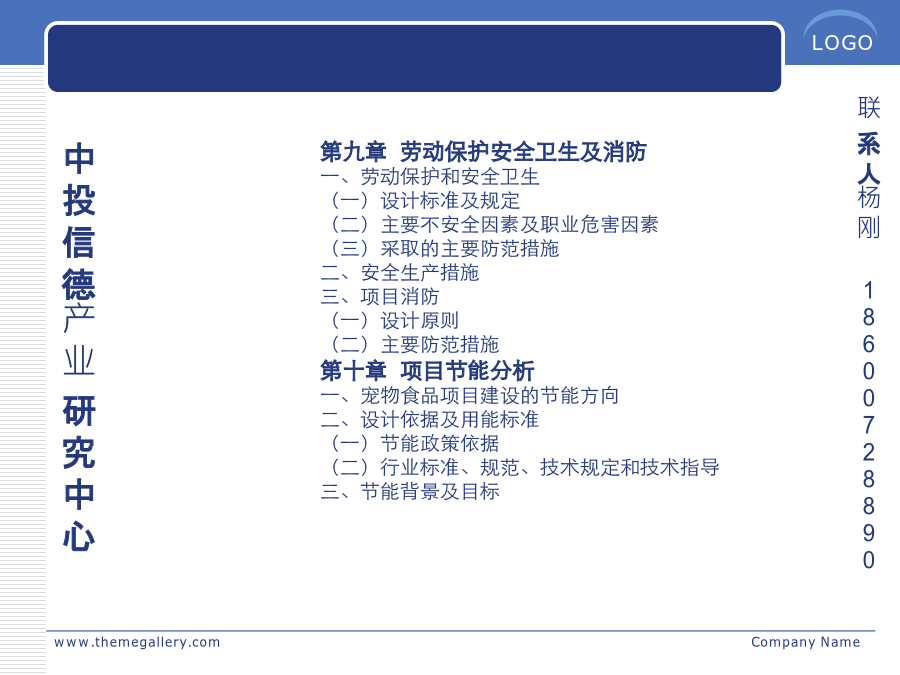 LOGO

中投信德产业研究中心

第九章 劳动保护安全卫生及消防
一、劳动保护和安全卫生
（一）设计标准及规定
（二）主要不安全因素及职业危害因素
（三）采取的主要防范措施
二、安全生产措施
三、项目消防
（一）设计原则
（二）主要防范措施
第十章 项目节能分析
一、宠物食品项目建设的节能方向
二、设计依据及用能标准
（一）节能政策依据
（二）行业标准、规范、技术规定和技术指导
三、节能背景及目标

联系人杨刚 18600728890

www.themegallery.com

Company Name